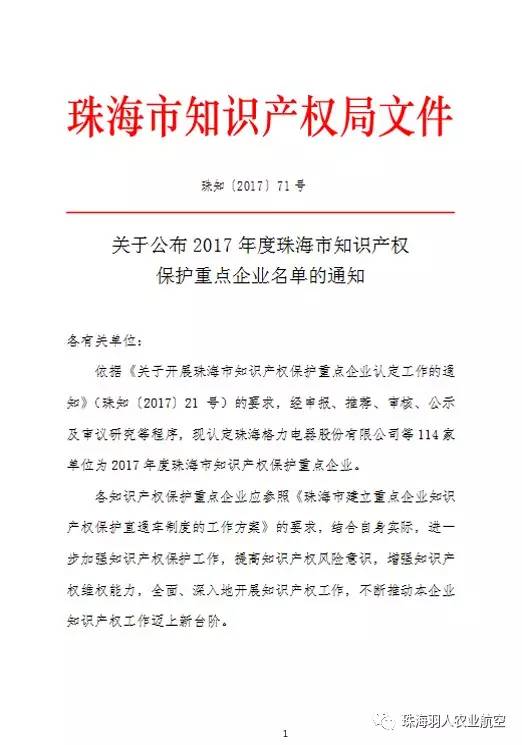 珠海市知识产权局文件

珠知〔2017〕71号

关于公布2017年度珠海市知识产权保护重点企业名单的通知

各有关单位：

依据《关于开展珠海市知识产权保护重点企业认定工作的通知》（珠知〔2017〕21号）的要求，经申报、推荐、审核、公示及审议研究等程序，现认定珠海格力电器股份有限公司等114家单位为2017年度珠海市知识产权保护重点企业。

各知识产权保护重点企业应参照《珠海市建立重点企业知识产权保护直通车制度的工作方案》的要求，结合自身实际，进一步加强知识产权保护工作，提高知识产权风险意识，增强知识产权维权能力，全面、深入地开展知识产权工作，不断推动本企业知识产权工作迈上新台阶。

1

珠海羽人农业航空